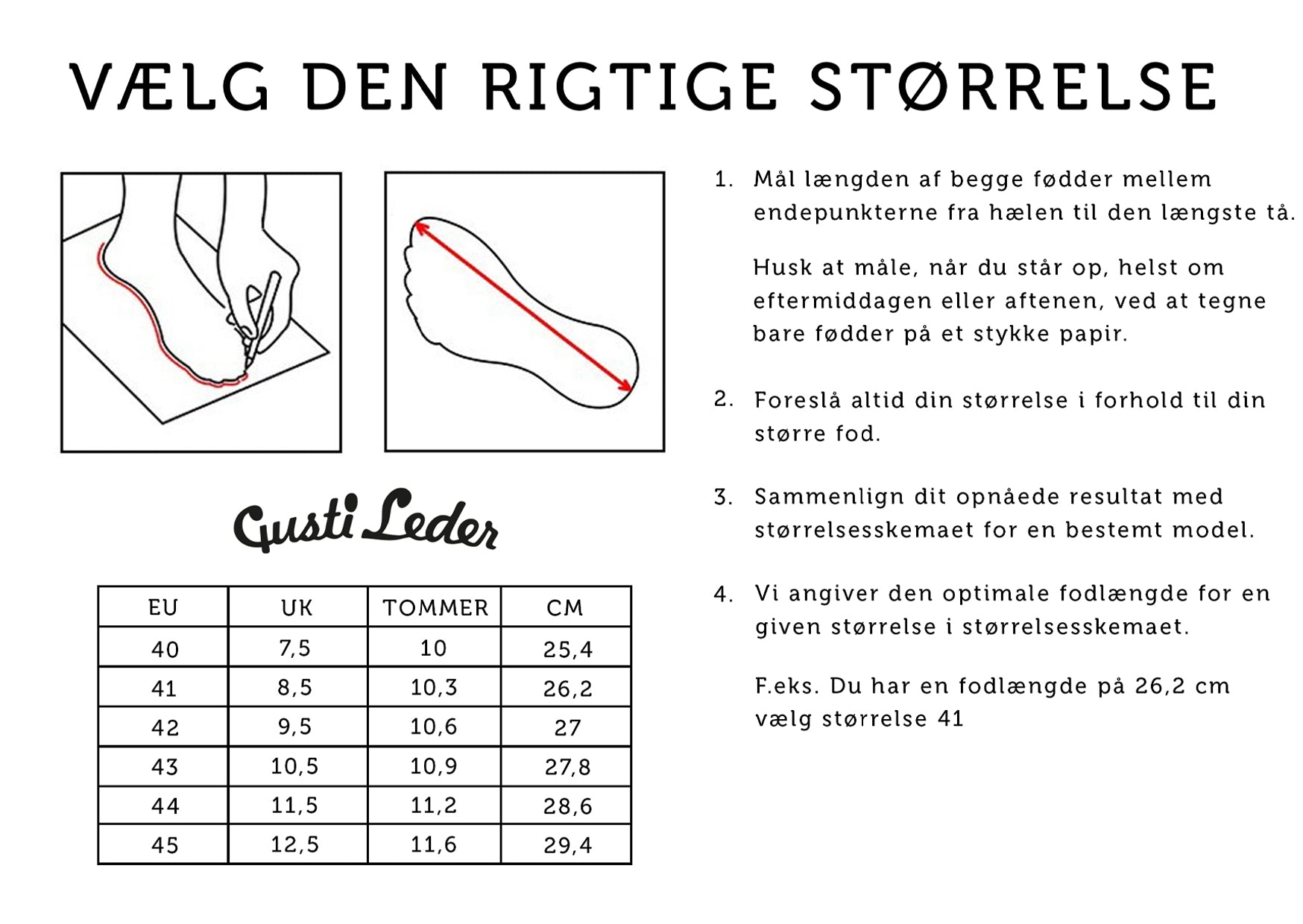 VÆLG DEN RIGTIGE STØRRELSE

Gusti Leder

| EU | UK | TOMMER | CM |
|---|---|---|---|
| 40 | 7,5 | 10 | 25,4 |
| 41 | 8,5 | 10,3 | 26,2 |
| 42 | 9,5 | 10,6 | 27 |
| 43 | 10,5 | 10,9 | 27,8 |
| 44 | 11,5 | 11,2 | 28,6 |
| 45 | 12,5 | 11,6 | 29,4 |

1. Mål længden af begge fødder mellem endepunkterne fra hælen til den længste tå.

Husk at måle, når du står op, helst om eftermiddagen eller aftenen, ved at tegne bare fødder på et stykke papir.

2. Foreslå altid din størrelse i forhold til din større fod.

3. Sammenlign dit opnåede resultat med størrelsesskemaet for en bestemt model.

4. Vi angiver den optimale fodlængde for en given størrelse i størrelsesskemaet.

F.eks. Du har en fodlængde på 26,2 cm vælg størrelse 41